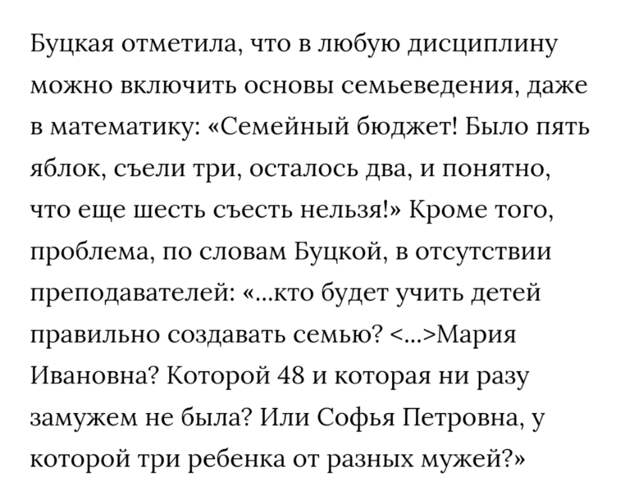 Буцкая отметила, что в любую дисциплину можно включить основы семьеведения, даже в математику: «Семейный бюджет! Было пять яблок, съели три, осталось два, и понятно, что еще шесть съесть нельзя!» Кроме того, проблема, по словам Буцкой, в отсутствии преподавателей: «...кто будет учить детей правильно создавать семью? <...>Мария Ивановна? Которой 48 и которая ни разу замужем не была? Или Софья Петровна, у которой три ребенка от разных мужей?»